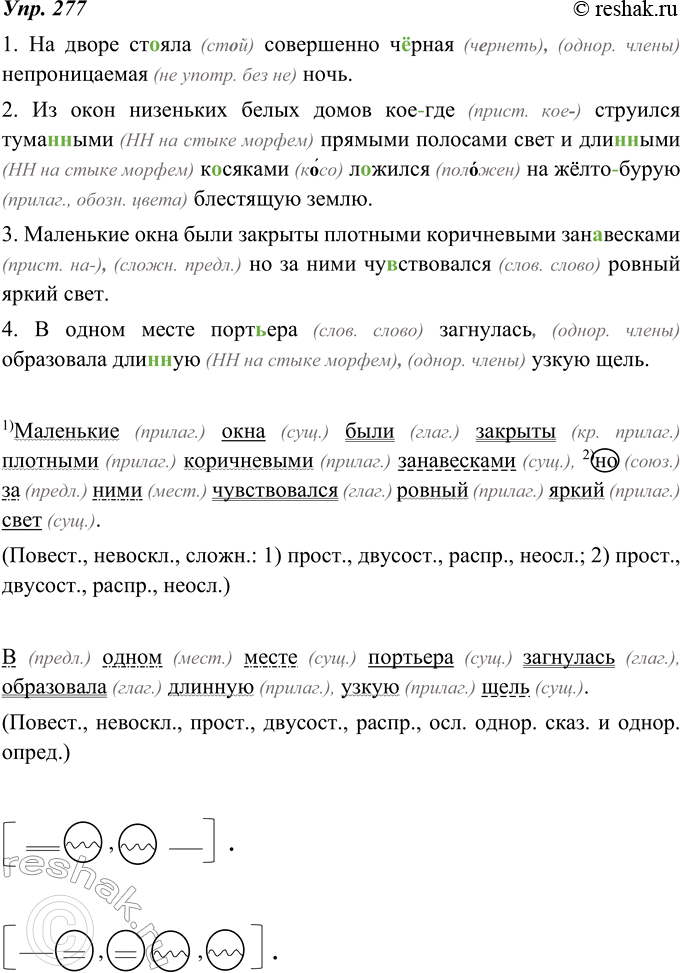 Упр. 277 © reshak.ru

1. На дворе стояла (стой) совершенно чёрная (чернеть), (однор. члены) непроницаемая (не употр. без не) ночь.

2. Из окон низеньких белых домов кое-где (прист. кое-) струился туманными (НН на стыке морфем) прямыми полосами свет и длинными (НН на стыке морфем) косяками (ко́со) ложился (поло́жен) на жёлто-бурую (прилаг., обозн. цвета) блестящую землю.

3. Маленькие окна были закрыты плотными коричневыми занавесками (прист. на-), (сложн. предл.) но за ними чувствовался (слов. слово) ровный яркий свет.

4. В одном месте портьера (слов. слово) загнулась, (однор. члены) образовала длинную (НН на стыке морфем), (однор. члены) узкую щель.

$^{1)}$Маленькие (прилаг.) окна (сущ.) были (глаг.) закрыты (кр. прилаг.) плотными (прилаг.) коричневыми (прилаг.) занавесками (сущ.), $^{2)}$но (союз.) за (предл.) ними (мест.) чувствовался (глаг.) ровный (прилаг.) яркий (прилаг.) свет (сущ.).

(Повест., невоскл., сложн.: 1) прост., двусост., распр., неосл.; 2) прост., двусост., распр., неосл.)

В (предл.) одном (мест.) месте (сущ.) портьера (сущ.) загнулась (глаг.), образовала (глаг.) длинную (прилаг.), узкую (прилаг.) щель (сущ.).

(Повест., невоскл., прост., двусост., распр., осл. однор. сказ. и однор. опред.)

reshak.ru